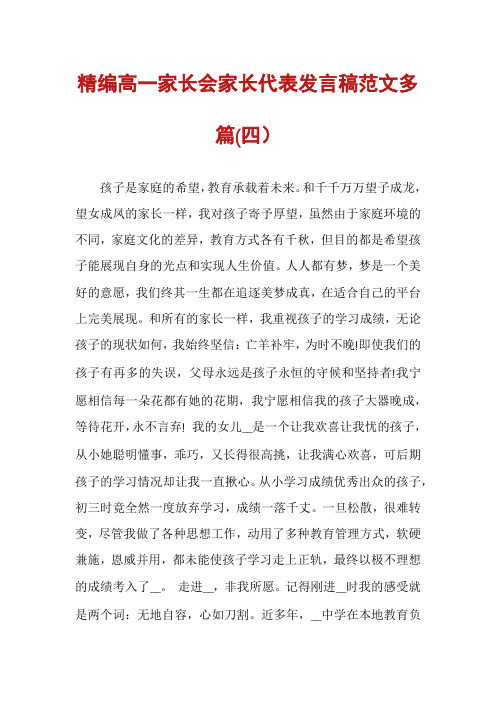 精编高一家长会家长代表发言稿范文多篇(四）

孩子是家庭的希望，教育承载着未来。和千千万万望子成龙，望女成凤的家长一样，我对孩子寄予厚望，虽然由于家庭环境的不同，家庭文化的差异，教育方式各有千秋，但目的都是希望孩子能展现自身的光点和实现人生价值。人人都有梦，梦是一个美好的意愿，我们终其一生都在追逐美梦成真，在适合自己的平台上完美展现。和所有的家长一样，我重视孩子的学习成绩，无论孩子的现状如何，我始终坚信：亡羊补牢，为时不晚!即使我们的孩子有再多的失误，父母永远是孩子永恒的守候和坚持者!我宁愿相信每一朵花都有她的花期，我宁愿相信我的孩子大器晚成，等待花开，永不言弃! 我的女儿__是一个让我欢喜让我忧的孩子，从小她聪明懂事，乖巧，又长得很高挑，让我满心欢喜，可后期孩子的学习情况却让我一直揪心。从小学习成绩优秀出众的孩子，初三时竟全然一度放弃学习，成绩一落千丈。一旦松散，很难转变，尽管我做了各种思想工作，动用了多种教育管理方式，软硬兼施，恩威并用，都未能使孩子学习走上正轨，最终以极不理想的成绩考入了__。 走进__，非我所愿。记得刚进__时我的感受就是两个词：无地自容，心如刀割。近多年，__中学在本地教育负